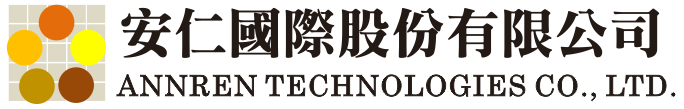 安仁國際股份有限公司
ANNREN TECHNOLOGIES CO., LTD.